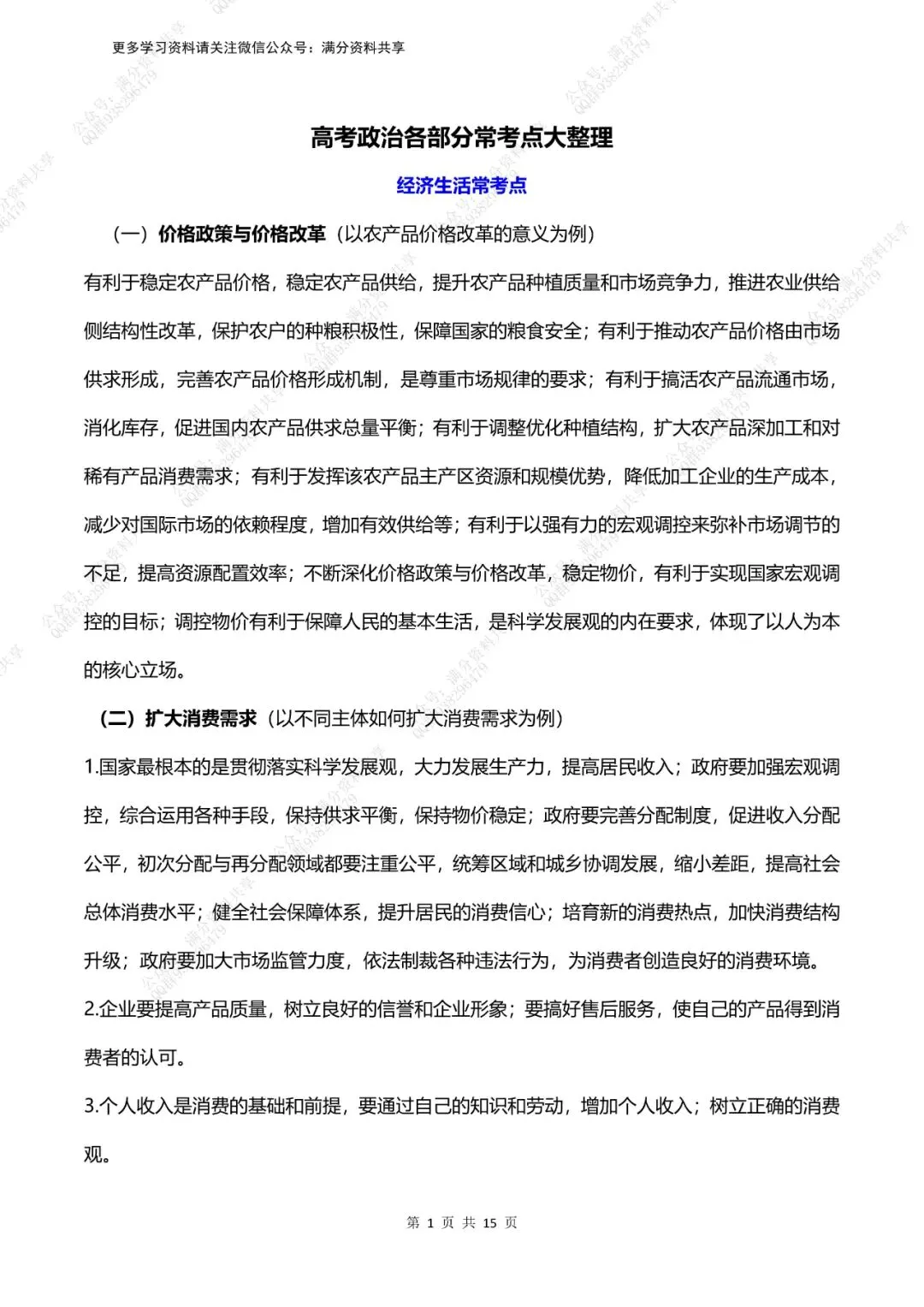 更多学习资料请关注微信公众号：满分资料共享

高考政治各部分常考点大整理

经济生活常考点

（一）价格政策与价格改革（以农产品价格改革的意义为例）

有利于稳定农产品价格，稳定农产品供给，提升农产品种植质量和市场竞争力，推进农业供给侧结构性改革，保护农户的种粮积极性，保障国家的粮食安全；有利于推动农产品价格由市场供求形成，完善农产品价格形成机制，是尊重市场规律的要求；有利于搞活农产品流通市场，消化库存，促进国内农产品供求总量平衡；有利于调整优化种植结构，扩大农产品深加工和对稀有产品消费需求；有利于发挥该农产品主产区资源和规模优势，降低加工企业的生产成本，减少对国际市场的依赖程度，增加有效供给等；有利于以强有力的宏观调控来弥补市场调节的不足，提高资源配置效率；不断深化价格政策与价格改革，稳定物价，有利于实现国家宏观调控的目标；调控物价有利于保障人民的基本生活，是科学发展观的内在要求，体现了以人为本的核心立场。

（二）扩大消费需求（以不同主体如何扩大消费需求为例）

1.国家最根本的是贯彻落实科学发展观，大力发展生产力，提高居民收入；政府要加强宏观调控，综合运用各种手段，保持供求平衡，保持物价稳定；政府要完善分配制度，促进收入分配公平，初次分配与再分配领域都要注重公平，统筹区域和城乡协调发展，缩小差距，提高社会总体消费水平；健全社会保障体系，提升居民的消费信心；培育新的消费热点，加快消费结构升级；政府要加大市场监管力度，依法制裁各种违法行为，为消费者创造良好的消费环境。

2.企业要提高产品质量，树立良好的信誉和企业形象；要搞好售后服务，使自己的产品得到消费者的认可。

3.个人收入是消费的基础和前提，要通过自己的知识和劳动，增加个人收入；树立正确的消费观。

第 1 页 共 15 页